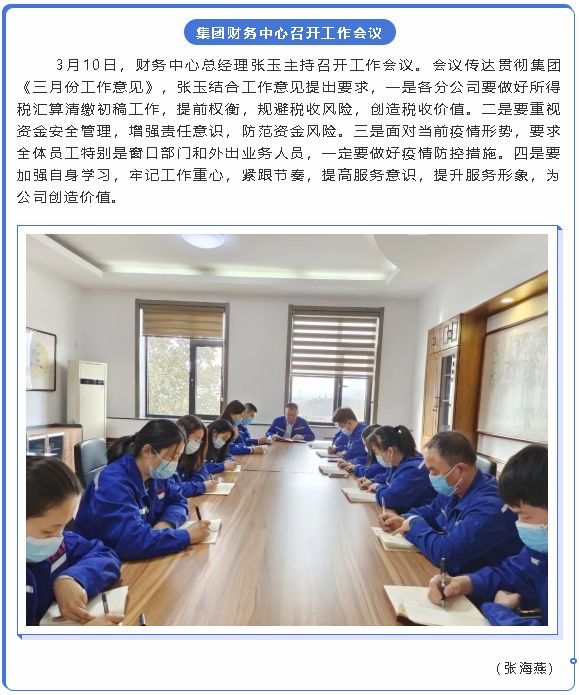 集团财务中心召开工作会议

3月10日，财务中心总经理张玉主持召开工作会议。会议传达贯彻集团《三月份工作意见》，张玉结合工作意见提出要求，一是各分公司要做好所得税汇算清缴初稿工作，提前权衡，规避税收风险，创造税收价值。二是要重视资金安全管理，增强责任意识，防范资金风险。三是面对当前疫情形势，要求全体员工特别是窗口部门和外出业务人员，一定要做好疫情防控措施。四是要加强自身学习，牢记工作重心，紧跟节奏，提高服务意识，提升服务形象，为公司创造价值。

（张海燕）